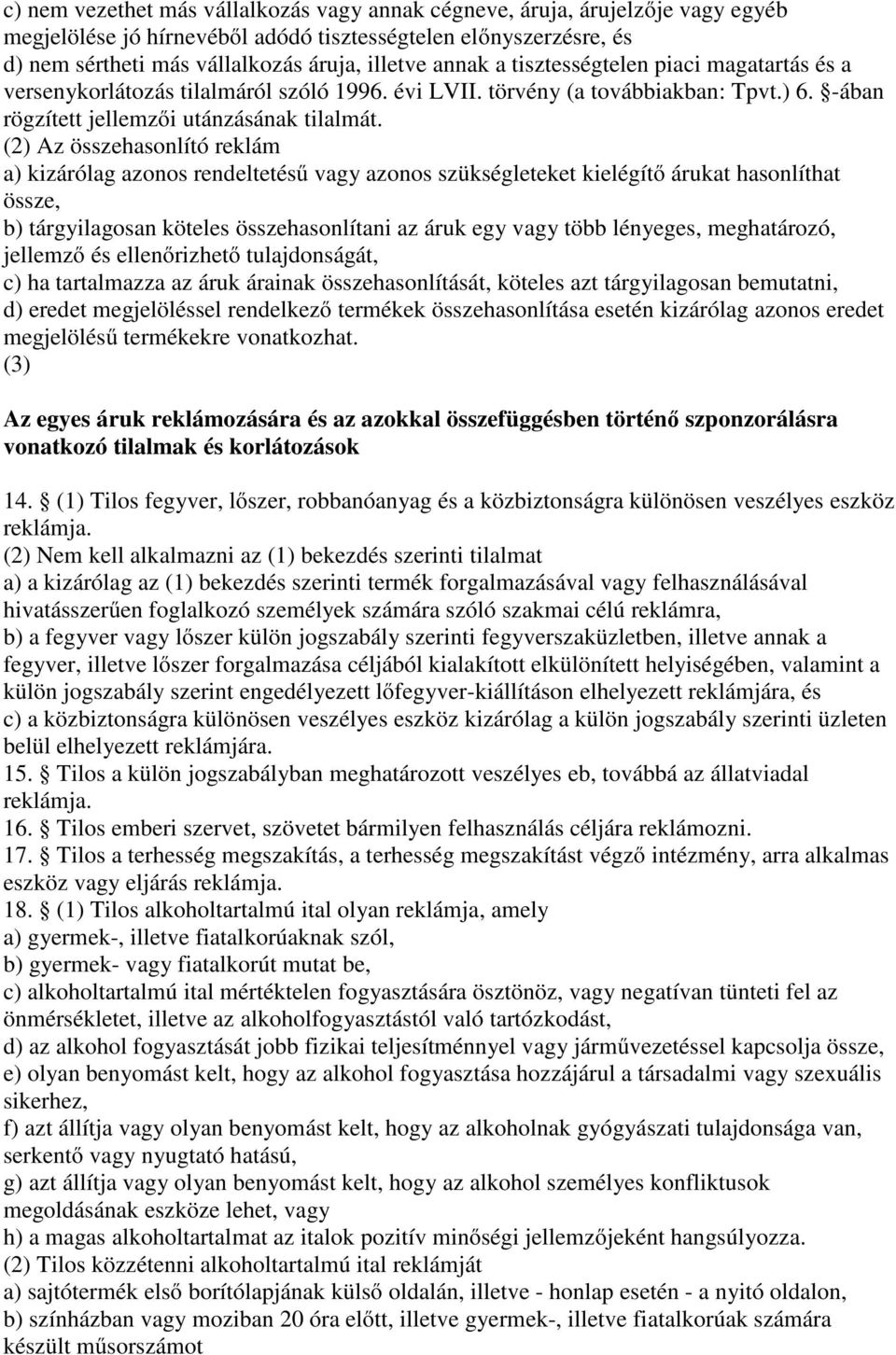 c) nem vezethet más vállalkozás vagy annak cégneve, áruja, árujelzője vagy egyéb megjelölése jó hírnevéből adódó tisztességtelen előnyszerzésre, és
d) nem sértheti más vállalkozás áruja, illetve annak a tisztességtelen piaci magatartás és a versenykorlátozás tilalmáról szóló 1996. évi LVII. törvény (a továbbiakban: Tpvt.) 6. §-ában rögzített jellemzői utánzásának tilalmát.
(2) Az összehasonlító reklám
a) kizárólag azonos rendeltetésű vagy azonos szükségleteket kielégítő árukat hasonlíthat össze,
b) tárgyilagosan köteles összehasonlítani az áruk egy vagy több lényeges, meghatározó, jellemző és ellenőrizhető tulajdonságát,
c) ha tartalmazza az áruk árainak összehasonlítását, köteles azt tárgyilagosan bemutatni,
d) eredet megjelöléssel rendelkező termékek összehasonlítása esetén kizárólag azonos eredet megjelölésű termékekre vonatkozhat.
(3)

Az egyes áruk reklámozására és az azokkal összefüggésben történő szponzorálásra vonatkozó tilalmak és korlátozások

14. § (1) Tilos fegyver, lőszer, robbanóanyag és a közbiztonságra különösen veszélyes eszköz reklámja.
(2) Nem kell alkalmazni az (1) bekezdés szerinti tilalmat
a) a kizárólag az (1) bekezdés szerinti termék forgalmazásával vagy felhasználásával hivatásszerűen foglalkozó személyek számára szóló szakmai célú reklámra,
b) a fegyver vagy lőszer külön jogszabály szerinti fegyverszaküzletben, illetve annak a fegyver, illetve lőszer forgalmazása céljából kialakított elkülönített helyiségében, valamint a külön jogszabály szerint engedélyezett lőfegyver-kiállításon elhelyezett reklámjára, és
c) a közbiztonságra különösen veszélyes eszköz kizárólag a külön jogszabály szerinti üzleten belül elhelyezett reklámjára.
15. § Tilos a külön jogszabályban meghatározott veszélyes eb, továbbá az állatviadal reklámja.
16. § Tilos emberi szervet, szövetet bármilyen felhasználás céljára reklámozni.
17. § Tilos a terhesség megszakítás, a terhesség megszakítást végző intézmény, arra alkalmas eszköz vagy eljárás reklámja.
18. § (1) Tilos alkoholtartalmú ital olyan reklámja, amely
a) gyermek-, illetve fiatalkorúaknak szól,
b) gyermek- vagy fiatalkorút mutat be,
c) alkoholtartalmú ital mértéktelen fogyasztására ösztönöz, vagy negatívan tünteti fel az önmérsékletet, illetve az alkoholfogyasztástól való tartózkodást,
d) az alkohol fogyasztását jobb fizikai teljesítménnyel vagy járművezetéssel kapcsolja össze,
e) olyan benyomást kelt, hogy az alkohol fogyasztása hozzájárul a társadalmi vagy szexuális sikerhez,
f) azt állítja vagy olyan benyomást kelt, hogy az alkoholnak gyógyászati tulajdonsága van, serkentő vagy nyugtató hatású,
g) azt állítja vagy olyan benyomást kelt, hogy az alkohol személyes konfliktusok megoldásának eszköze lehet, vagy
h) a magas alkoholtartalmat az italok pozitív minőségi jellemzőjeként hangsúlyozza.
(2) Tilos közzétenni alkoholtartalmú ital reklámját
a) sajtótermék első borítólapjának külső oldalán, illetve - honlap esetén - a nyitó oldalon,
b) színházban vagy moziban 20 óra előtt, illetve gyermek-, illetve fiatalkorúak számára készült műsorszámot